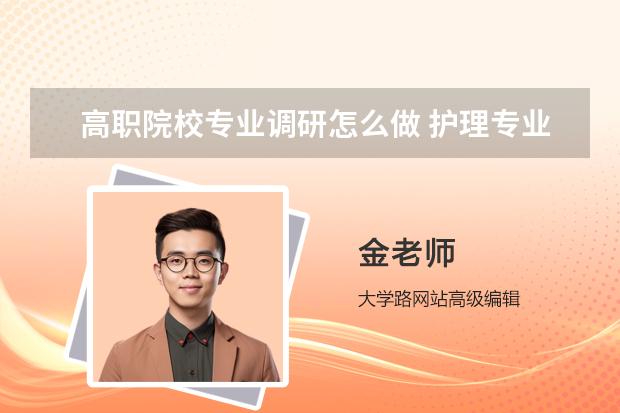 高职院校专业调研怎么做 护理专业

金老师

大学路网站高级编辑